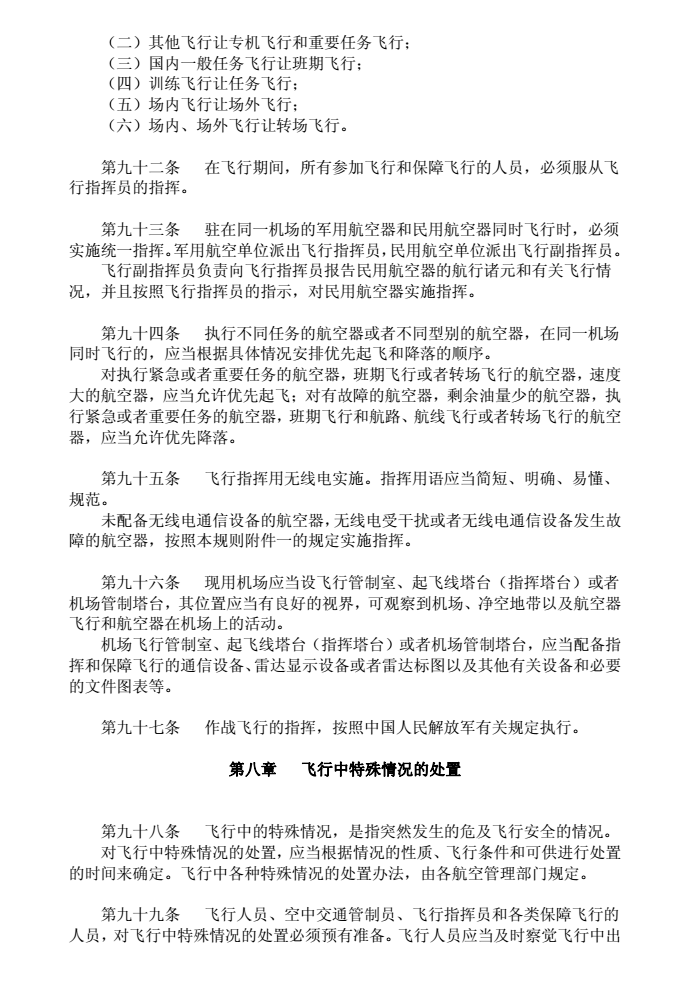 （二）其他飞行让专机飞行和重要任务飞行；
（三）国内一般任务飞行让班期飞行；
（四）训练飞行让任务飞行；
（五）场内飞行让场外飞行；
（六）场内、场外飞行让转场飞行。

第九十二条　在飞行期间，所有参加飞行和保障飞行的人员，必须服从飞行指挥员的指挥。

第九十三条　驻在同一机场的军用航空器和民用航空器同时飞行时，必须实施统一指挥。军用航空单位派出飞行指挥员，民用航空单位派出飞行副指挥员。

飞行副指挥员负责向飞行指挥员报告民用航空器的航行诸元和有关飞行情况，并且按照飞行指挥员的指示，对民用航空器实施指挥。

第九十四条　执行不同任务的航空器或者不同型别的航空器，在同一机场同时飞行的，应当根据具体情况安排优先起飞和降落的顺序。

对执行紧急或者重要任务的航空器，班期飞行或者转场飞行的航空器，速度大的航空器，应当允许优先起飞；对有故障的航空器，剩余油量少的航空器，执行紧急或者重要任务的航空器，班期飞行和航路、航线飞行或者转场飞行的航空器，应当允许优先降落。

第九十五条　飞行指挥用无线电实施。指挥用语应当简短、明确、易懂、规范。

未配备无线电通信设备的航空器，无线电受干扰或者无线电通信设备发生故障的航空器，按照本规则附件一的规定实施指挥。

第九十六条　现用机场应当设飞行管制室、起飞线塔台（指挥塔台）或者机场管制塔台，其位置应当有良好的视界，可观察到机场、净空地带以及航空器飞行和航空器在机场上的活动。

机场飞行管制室、起飞线塔台（指挥塔台）或者机场管制塔台，应当配备指挥和保障飞行的通信设备、雷达显示设备或者雷达标图以及其他有关设备和必要的文件图表等。

第九十七条　作战飞行的指挥，按照中国人民解放军有关规定执行。

第八章　飞行中特殊情况的处置

第九十八条　飞行中的特殊情况，是指突然发生的危及飞行安全的情况。

对飞行中特殊情况的处置，应当根据情况的性质、飞行条件和可供进行处置的时间来确定。飞行中各种特殊情况的处置办法，由各航空管理部门规定。

第九十九条　飞行人员、空中交通管制员、飞行指挥员和各类保障飞行的人员，对飞行中特殊情况的处置必须预有准备。飞行人员应当及时察觉飞行中出